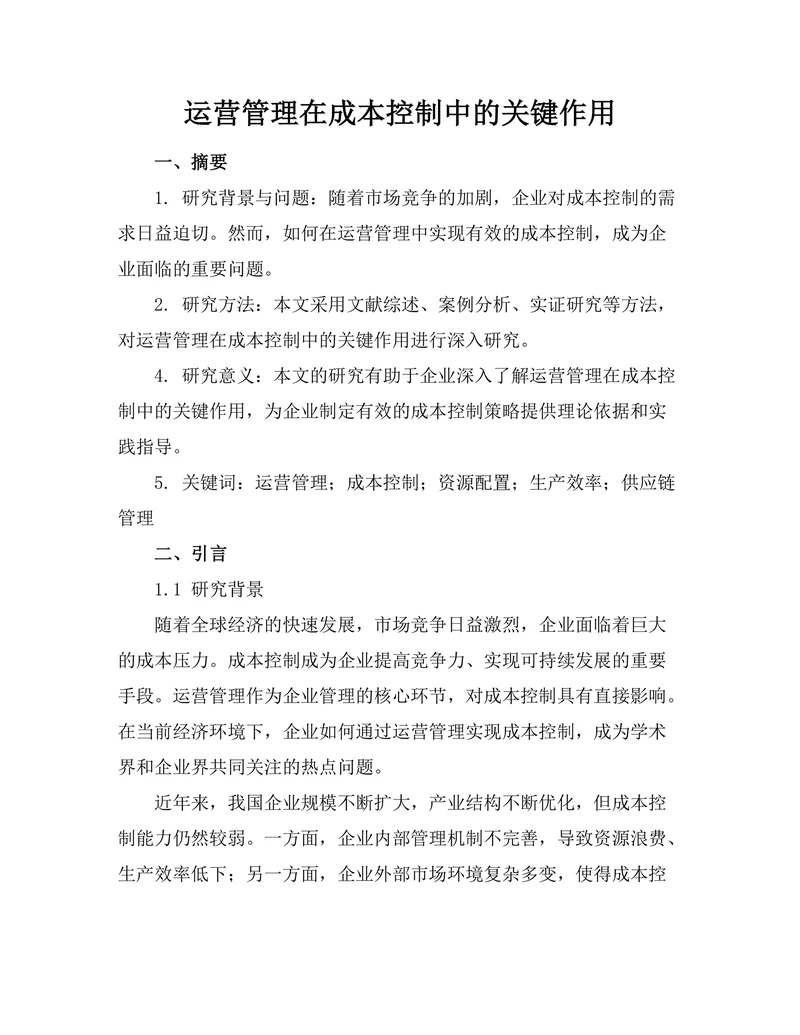 运营管理在成本控制中的关键作用

一、摘要

1. 研究背景与问题：随着市场竞争的加剧，企业对成本控制的需求日益迫切。然而，如何在运营管理中实现有效的成本控制，成为企业面临的重要问题。

2. 研究方法：本文采用文献综述、案例分析、实证研究等方法，对运营管理在成本控制中的关键作用进行深入研究。

4. 研究意义：本文的研究有助于企业深入了解运营管理在成本控制中的关键作用，为企业制定有效的成本控制策略提供理论依据和实践指导。

5. 关键词：运营管理；成本控制；资源配置；生产效率；供应链管理

二、引言

1.1 研究背景

随着全球经济的快速发展，市场竞争日益激烈，企业面临着巨大的成本压力。成本控制成为企业提高竞争力、实现可持续发展的重要手段。运营管理作为企业管理的核心环节，对成本控制具有直接影响。在当前经济环境下，企业如何通过运营管理实现成本控制，成为学术界和企业界共同关注的热点问题。

近年来，我国企业规模不断扩大，产业结构不断优化，但成本控制能力仍然较弱。一方面，企业内部管理机制不完善，导致资源浪费、生产效率低下；另一方面，企业外部市场环境复杂多变，使得成本控